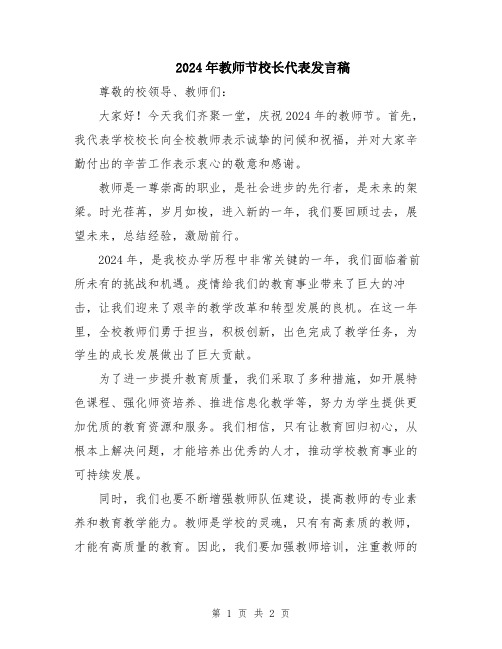 2024年教师节校长代表发言稿

尊敬的校领导、教师们：

大家好！今天我们齐聚一堂，庆祝2024年的教师节。首先，我代表学校校长向全校教师表示诚挚的问候和祝福，并对大家辛勤付出的辛苦工作表示衷心的敬意和感谢。

教师是一尊崇高的职业，是社会进步的先行者，是未来的架梁。时光荏苒，岁月如梭，进入新的一年，我们要回顾过去，展望未来，总结经验，激励前行。

2024年，是我校办学历程中非常关键的一年，我们面临着前所未有的挑战和机遇。疫情给我们的教育事业带来了巨大的冲击，让我们迎来了艰辛的教学改革和转型发展的良机。在这一年里，全校教师们勇于担当，积极创新，出色完成了教学任务，为学生的成长发展做出了巨大贡献。

为了进一步提升教育质量，我们采取了多种措施，如开展特色课程、强化师资培养、推进信息化教学等，努力为学生提供更加优质的教育资源和服务。我们相信，只有让教育回归初心，从根本上解决问题，才能培养出优秀的人才，推动学校教育事业的可持续发展。

同时，我们也要不断增强教师队伍建设，提高教师的专业素养和教育教学能力。教师是学校的灵魂，只有有高素质的教师，才能有高质量的教育。因此，我们要加强教师培训，注重教师的

第 1 页 共 2 页